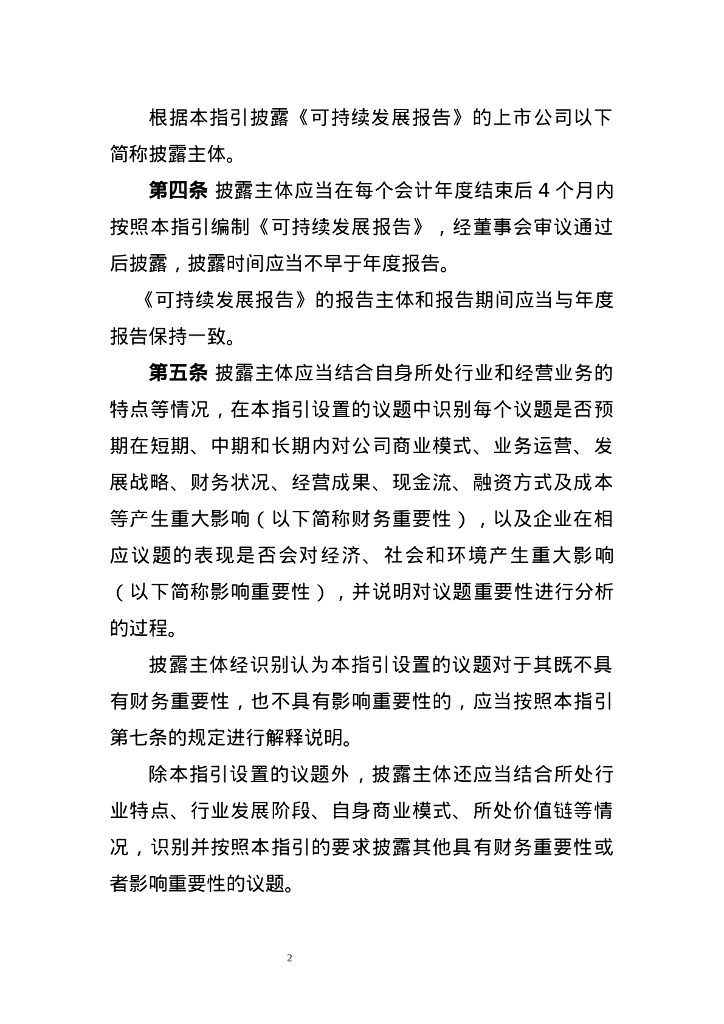 根据本指引披露《可持续发展报告》的上市公司以下简称披露主体。

第四条 披露主体应当在每个会计年度结束后 4 个月内按照本指引编制《可持续发展报告》，经董事会审议通过后披露，披露时间应当不早于年度报告。

《可持续发展报告》的报告主体和报告期间应当与年度报告保持一致。

第五条 披露主体应当结合自身所处行业和经营业务的特点等情况，在本指引设置的议题中识别每个议题是否预期在短期、中期和长期内对公司商业模式、业务运营、发展战略、财务状况、经营成果、现金流、融资方式及成本等产生重大影响（以下简称财务重要性），以及企业在相应议题的表现是否会对经济、社会和环境产生重大影响（以下简称影响重要性），并说明对议题重要性进行分析的过程。

披露主体经识别认为本指引设置的议题对于其既不具有财务重要性，也不具有影响重要性的，应当按照本指引第七条的规定进行解释说明。

除本指引设置的议题外，披露主体还应当结合所处行业特点、行业发展阶段、自身商业模式、所处价值链等情况，识别并按照本指引的要求披露其他具有财务重要性或者影响重要性的议题。

2